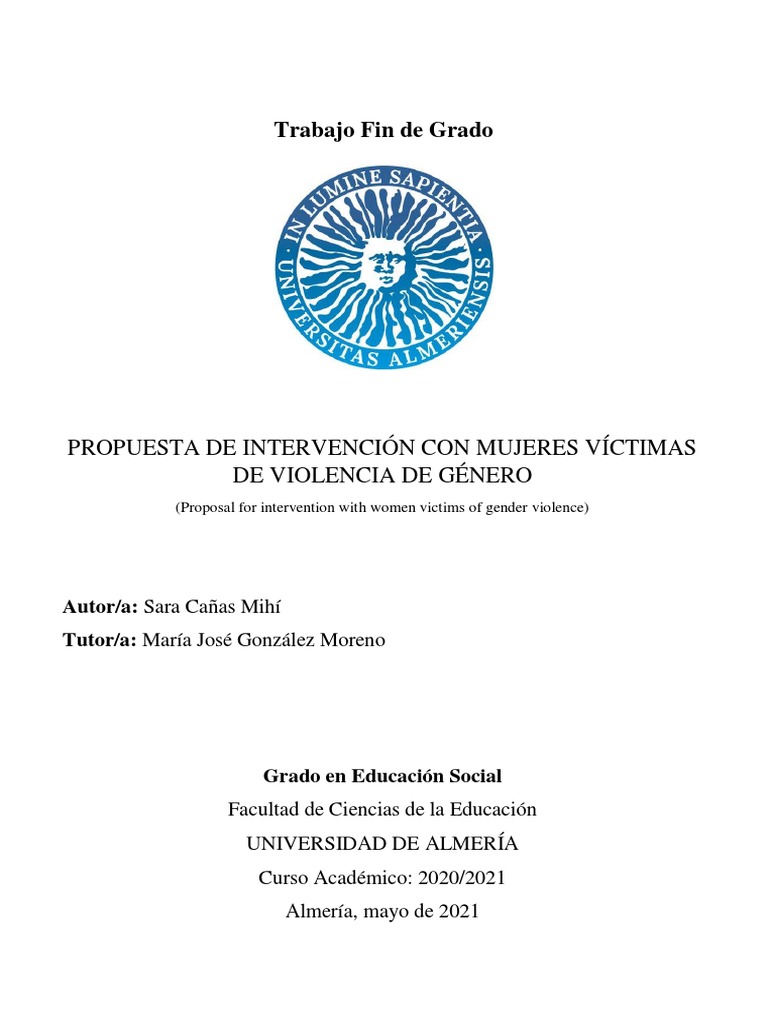 Trabajo Fin de Grado

IN LUMINE SAPIENTIA
UNIVERSITAS ALMERIENSIS

PROPUESTA DE INTERVENCIÓN CON MUJERES VÍCTIMAS DE VIOLENCIA DE GÉNERO

(Proposal for intervention with women victims of gender violence)

Autor/a: Sara Cañas Mihí

Tutor/a: María José González Moreno

Grado en Educación Social

Facultad de Ciencias de la Educación

UNIVERSIDAD DE ALMERÍA

Curso Académico: 2020/2021

Almería, mayo de 2021